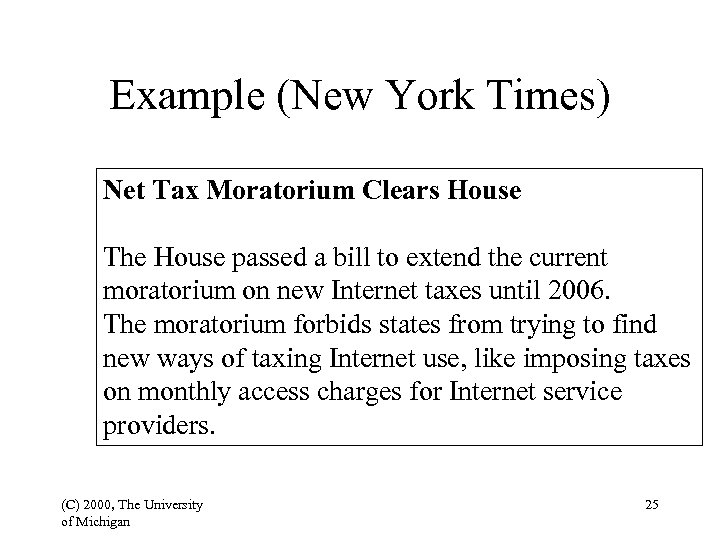 Example (New York Times)

Net Tax Moratorium Clears House

The House passed a bill to extend the current moratorium on new Internet taxes until 2006. The moratorium forbids states from trying to find new ways of taxing Internet use, like imposing taxes on monthly access charges for Internet service providers.

(C) 2000, The University of Michigan

25